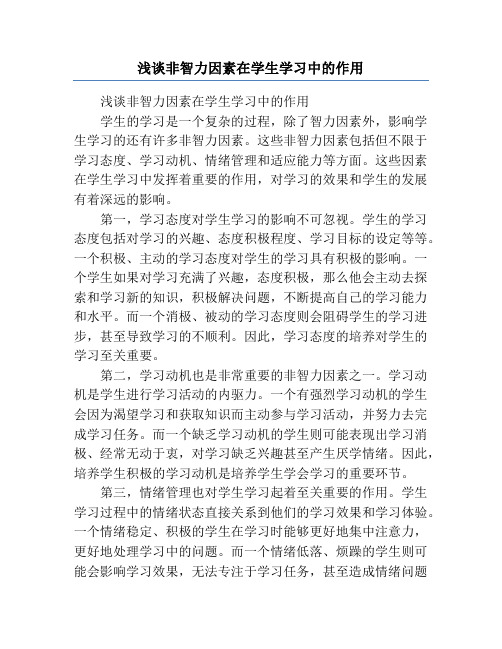 浅谈非智力因素在学生学习中的作用

浅谈非智力因素在学生学习中的作用

学生的学习是一个复杂的过程，除了智力因素外，影响学生学习的还有许多非智力因素。这些非智力因素包括但不限于学习态度、学习动机、情绪管理和适应能力等方面。这些因素在学生学习中发挥着重要的作用，对学习的效果和学生的发展有着深远的影响。

第一，学习态度对学生学习的影响不可忽视。学生的学习态度包括对学习的兴趣、态度积极程度、学习目标的设定等等。一个积极、主动的学习态度对学生的学习具有积极的影响。一个学生如果对学习充满了兴趣，态度积极，那么他会主动去探索和学习新的知识，积极解决问题，不断提高自己的学习能力和水平。而一个消极、被动的学习态度则会阻碍学生的学习进步，甚至导致学习的不顺利。因此，学习态度的培养对学生的学习至关重要。

第二，学习动机也是非常重要的非智力因素之一。学习动机是学生进行学习活动的内驱力。一个有强烈学习动机的学生会因为渴望学习和获取知识而主动参与学习活动，并努力去完成学习任务。而一个缺乏学习动机的学生则可能表现出学习消极、经常无动于衷，对学习缺乏兴趣甚至产生厌学情绪。因此，培养学生积极的学习动机是培养学生学会学习的重要环节。

第三，情绪管理也对学生学习起着至关重要的作用。学生学习过程中的情绪状态直接关系到他们的学习效果和学习体验。一个情绪稳定、积极的学生在学习时能够更好地集中注意力，更好地处理学习中的问题。而一个情绪低落、烦躁的学生则可能会影响学习效果，无法专注于学习任务，甚至造成情绪问题